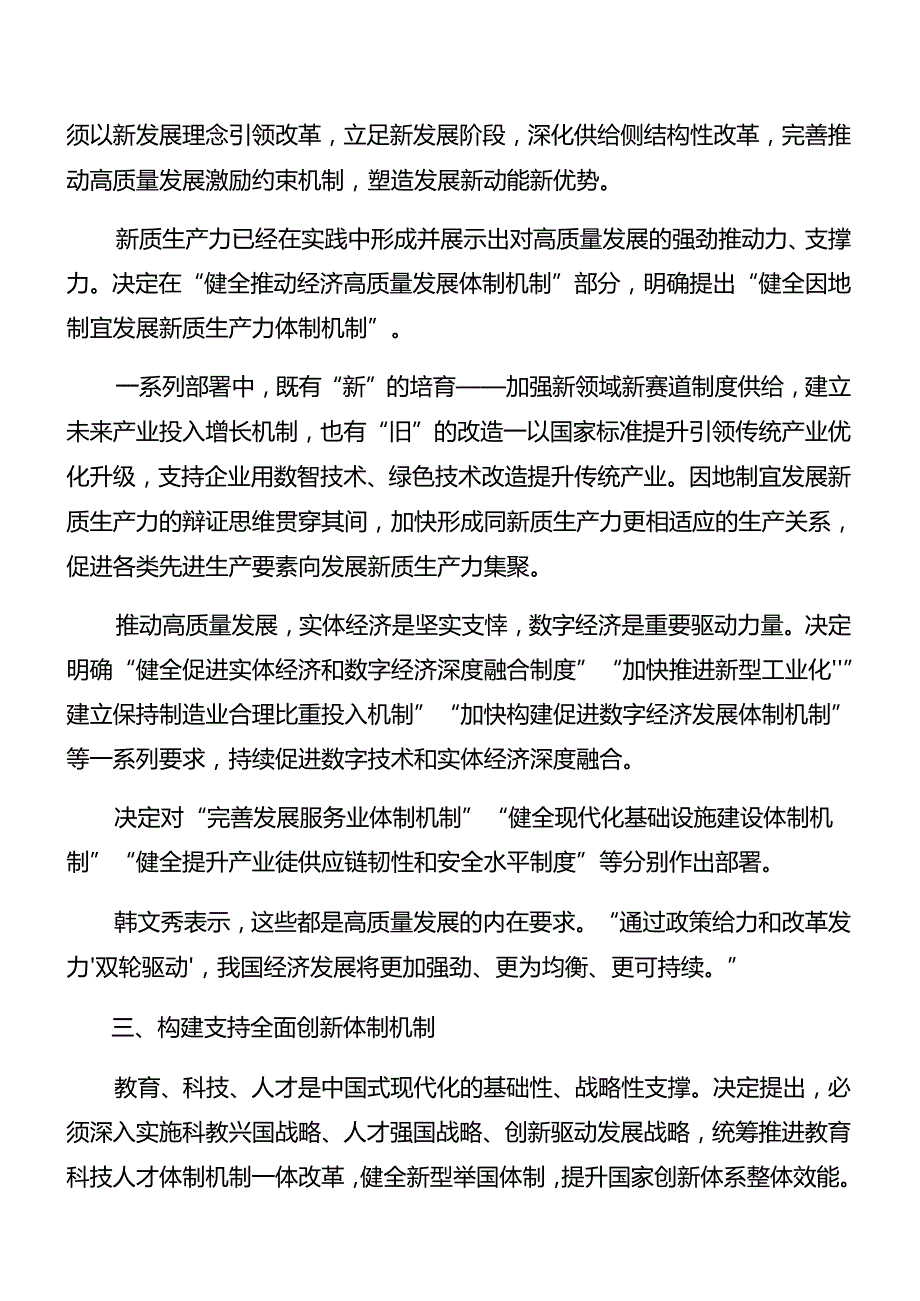 须以新发展理念引领改革，立足新发展阶段，深化供给侧结构性改革，完善推动高质量发展激励约束机制，塑造发展新动能新优势。

新质生产力已经在实践中形成并展示出对高质量发展的强劲推动力、支撑力。决定在“健全推动经济高质量发展体制机制”部分，明确提出“健全因地制宜发展新质生产力体制机制”。

一系列部署中，既有“新”的培育——加强新领域新赛道制度供给，建立未来产业投入增长机制，也有“旧”的改造一以国家标准提升引领传统产业优化升级，支持企业用数智技术、绿色技术改造提升传统产业。因地制宜发展新质生产力的辩证思维贯穿其间，加快形成同新质生产力更相适应的生产关系，促进各类先进生产要素向发展新质生产力集聚。

推动高质量发展，实体经济是坚实支悻，数字经济是重要驱动力量。决定明确“健全促进实体经济和数字经济深度融合制度”“加快推进新型工业化''”建立保持制造业合理比重投入机制”“加快构建促进数字经济发展体制机制”等一系列要求，持续促进数字技术和实体经济深度融合。

决定对“完善发展服务业体制机制”“健全现代化基础设施建设体制机制”“健全提升产业徒供应链韧性和安全水平制度”等分别作出部署。

韩文秀表示，这些都是高质量发展的内在要求。“通过政策给力和改革发力'双轮驱动'，我国经济发展将更加强劲、更为均衡、更可持续。”

三、构建支持全面创新体制机制

教育、科技、人才是中国式现代化的基础性、战略性支撑。决定提出，必须深入实施科教兴国战略、人才强国战略、创新驱动发展战略，统筹推进教育科技人才体制机制一体改革，健全新型举国体制，提升国家创新体系整体效能。